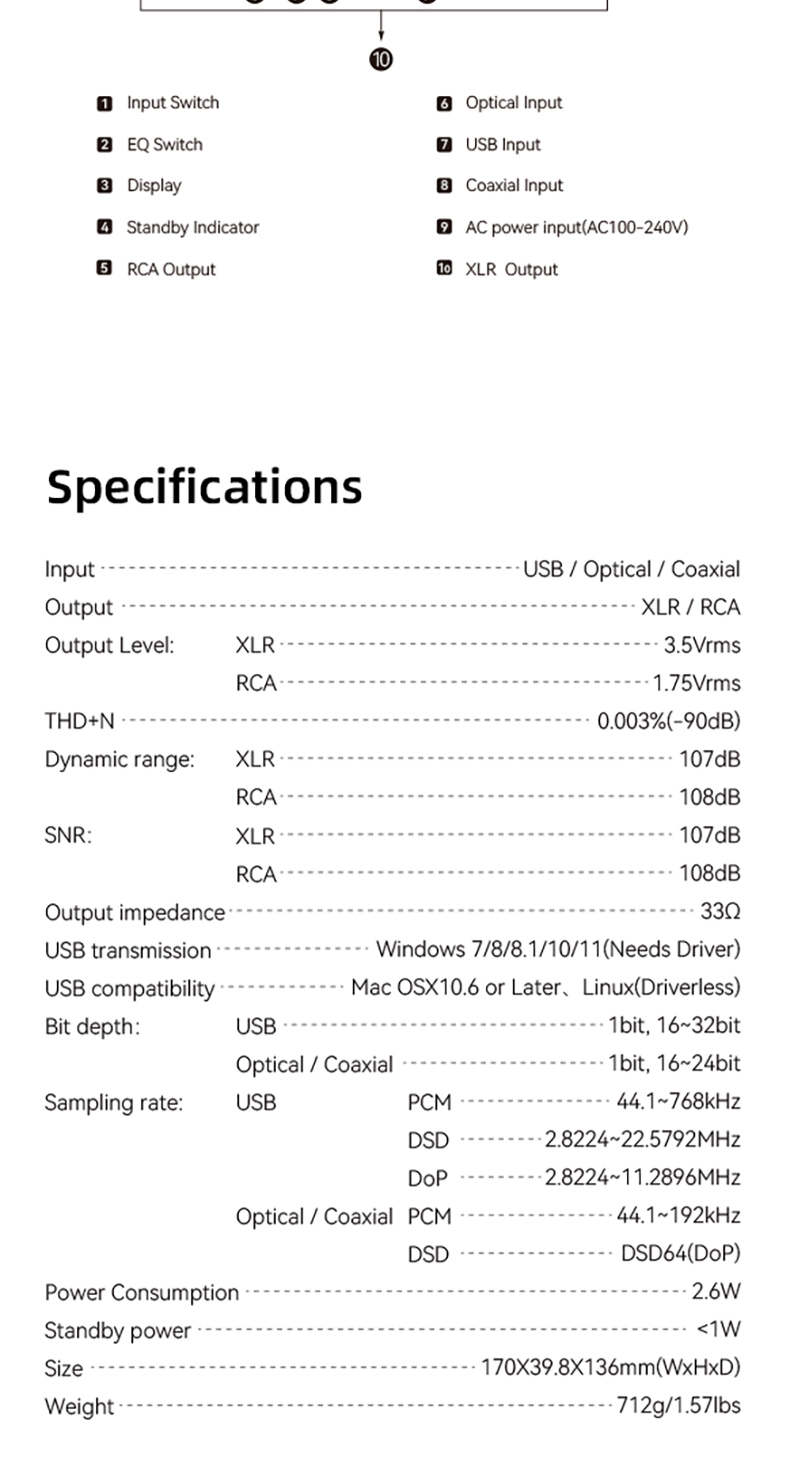 10

1 Input Switch

2 EQ Switch

3 Display

4 Standby Indicator

5 RCA Output

6 Optical Input

7 USB Input

8 Coaxial Input

9 AC power input(AC100-240V)

10 XLR Output

Specifications

Input USB / Optical / Coaxial

Output XLR / RCA

Output Level: XLR 3.5Vrms

RCA 1.75Vrms

THD+N 0.003%(-90dB)

Dynamic range: XLR 107dB

RCA 108dB

SNR: XLR 107dB

RCA 108dB

Output impedance 33Ω

USB transmission Windows 7/8/8.1/10/11(Needs Driver)

USB compatibility Mac OSX10.6 or Later、Linux(Driverless)

Bit depth: USB 1bit, 16~32bit

Optical / Coaxial 1bit, 16~24bit

Sampling rate: USB PCM 44.1~768kHz

DSD 2.8224~22.5792MHz

DoP 2.8224~11.2896MHz

Optical / Coaxial PCM 44.1~192kHz

DSD DSD64(DoP)

Power Consumption 2.6W

Standby power <1W

Size 170X39.8X136mm(WxHxD)

Weight 712g/1.57lbs